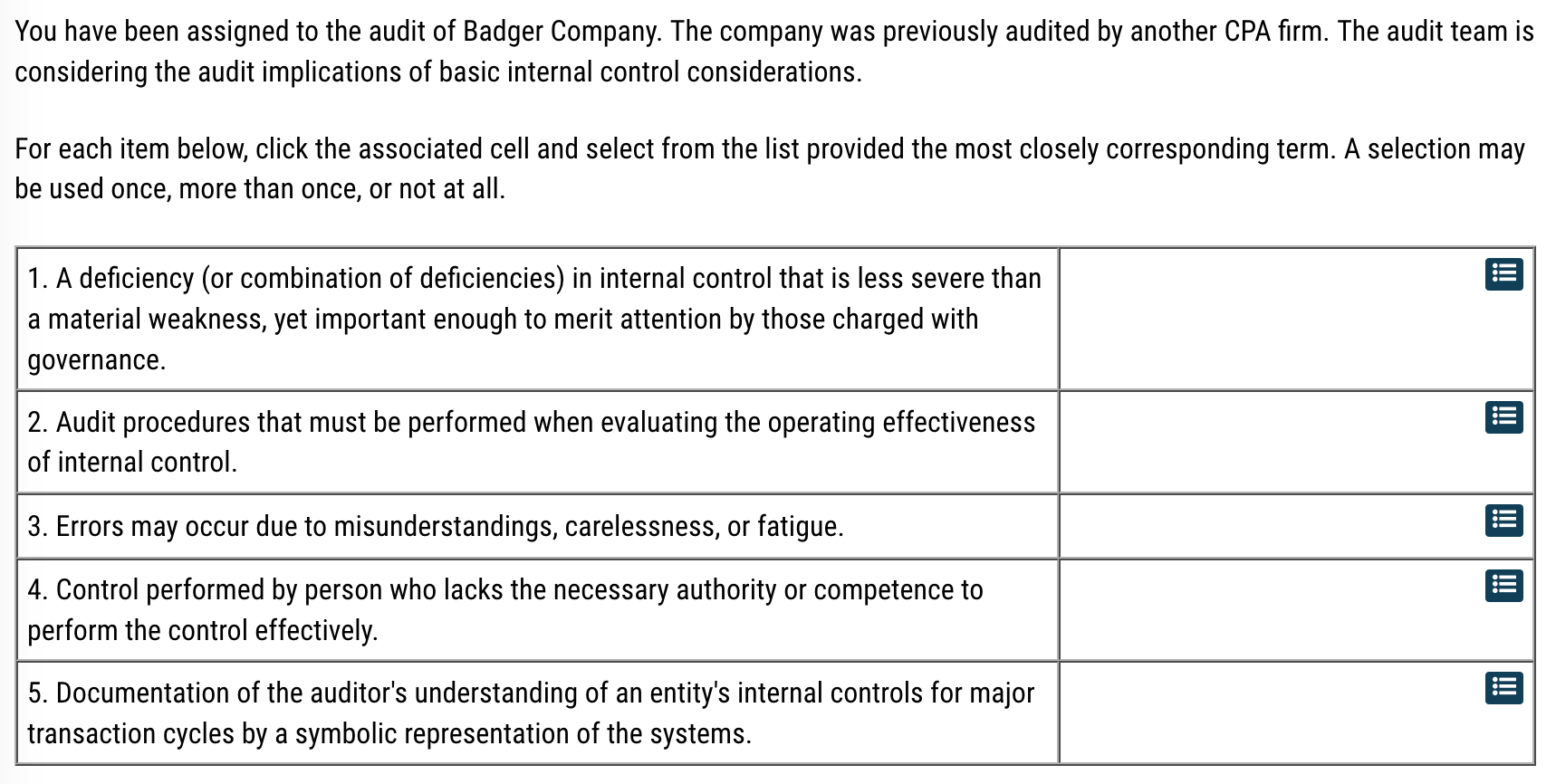 You have been assigned to the audit of Badger Company. The company was previously audited by another CPA firm. The audit team is considering the audit implications of basic internal control considerations.

For each item below, click the associated cell and select from the list provided the most closely corresponding term. A selection may be used once, more than once, or not at all.

| | |
|---|---|
| 1. A deficiency (or combination of deficiencies) in internal control that is less severe than a material weakness, yet important enough to merit attention by those charged with governance. | |
| 2. Audit procedures that must be performed when evaluating the operating effectiveness of internal control. | |
| 3. Errors may occur due to misunderstandings, carelessness, or fatigue. | |
| 4. Control performed by person who lacks the necessary authority or competence to perform the control effectively. | |
| 5. Documentation of the auditor's understanding of an entity's internal controls for major transaction cycles by a symbolic representation of the systems. | |